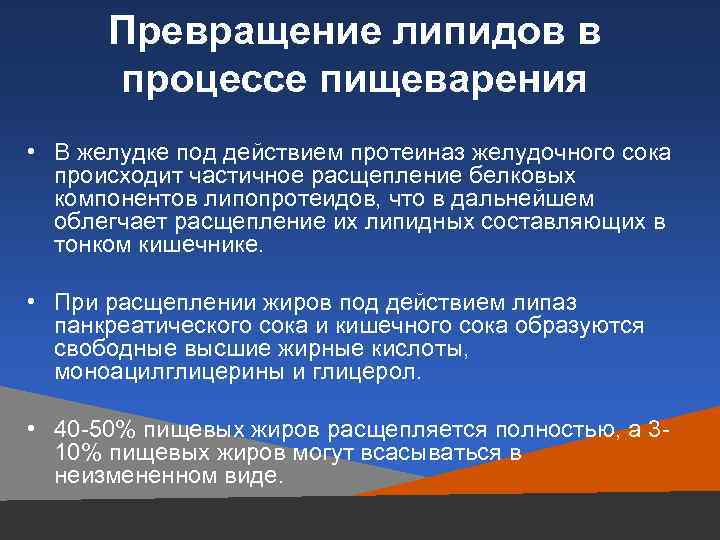 Превращение липидов в процессе пищеварения

• В желудке под действием протеиназ желудочного сока происходит частичное расщепление белковых компонентов липопротеидов, что в дальнейшем облегчает расщепление их липидных составляющих в тонком кишечнике.

• При расщеплении жиров под действием липаз панкреатического сока и кишечного сока образуются свободные высшие жирные кислоты, моноацилглицерины и глицерол.

• 40-50% пищевых жиров расщепляется полностью, а 3-10% пищевых жиров могут всасываться в неизмененном виде.